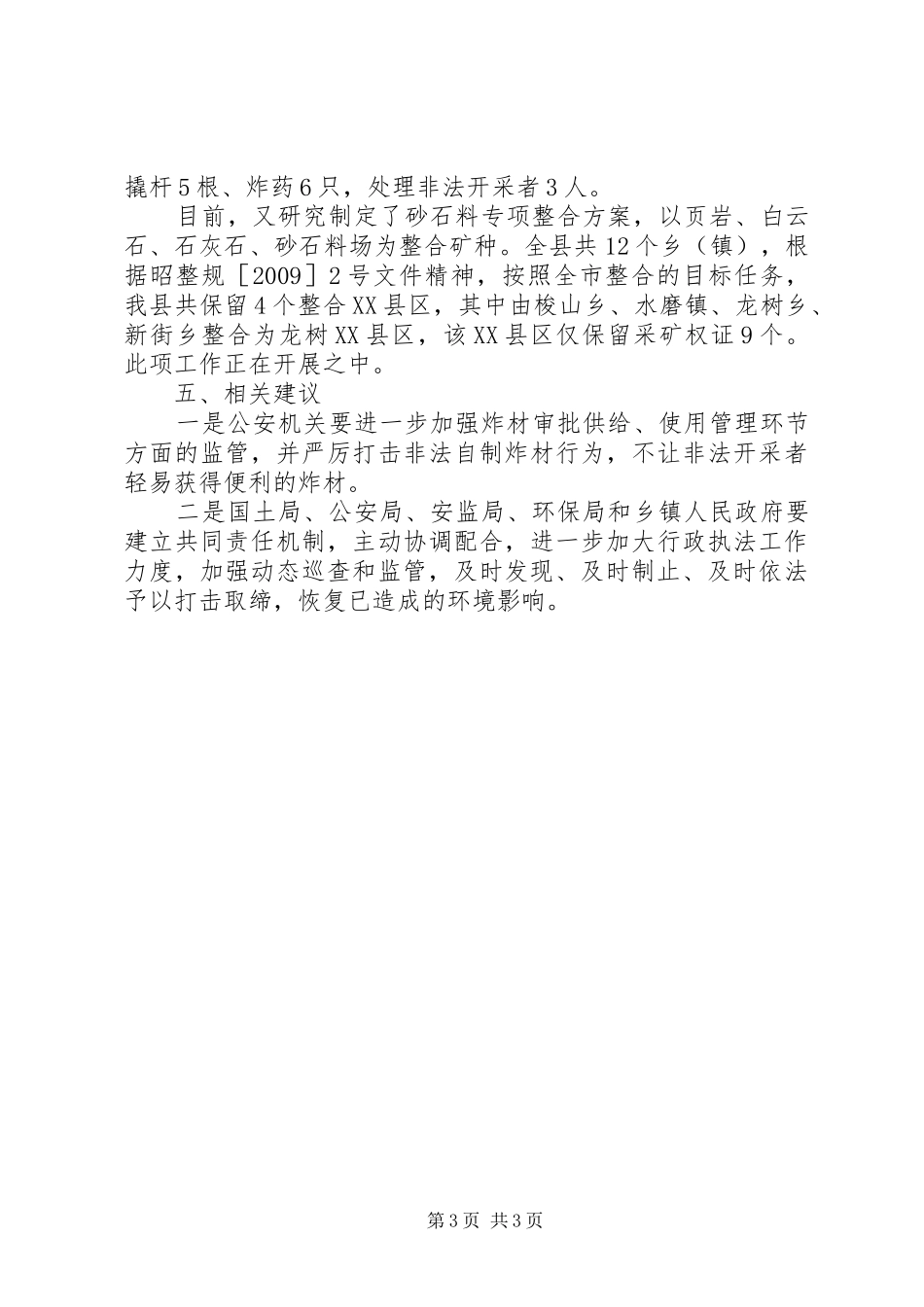 撬杆５根、炸药６只，处理非法开采者３人。

目前，又研究制定了砂石料专项整合方案，以页岩、白云石、石灰石、砂石料场为整合矿种。全县共12个乡（镇），根据昭整规［2009］２号文件精神，按照全市整合的目标任务，我县共保留４个整合XX县区，其中由梭山乡、水磨镇、龙树乡、新街乡整合为龙树XX县区，该XX县区仅保留采矿权证９个。此项工作正在开展之中。

五、相关建议

一是公安机关要进一步加强炸材审批供给、使用管理环节方面的监管，并严厉打击非法自制炸材行为，不让非法开采者轻易获得便利的炸材。

二是国土局、公安局、安监局、环保局和乡镇人民政府要建立共同责任机制，主动协调配合，进一步加大行政执法工作力度，加强动态巡查和监管，及时发现、及时制止、及时依法予以打击取缔，恢复已造成的环境影响。

第３页 共３页